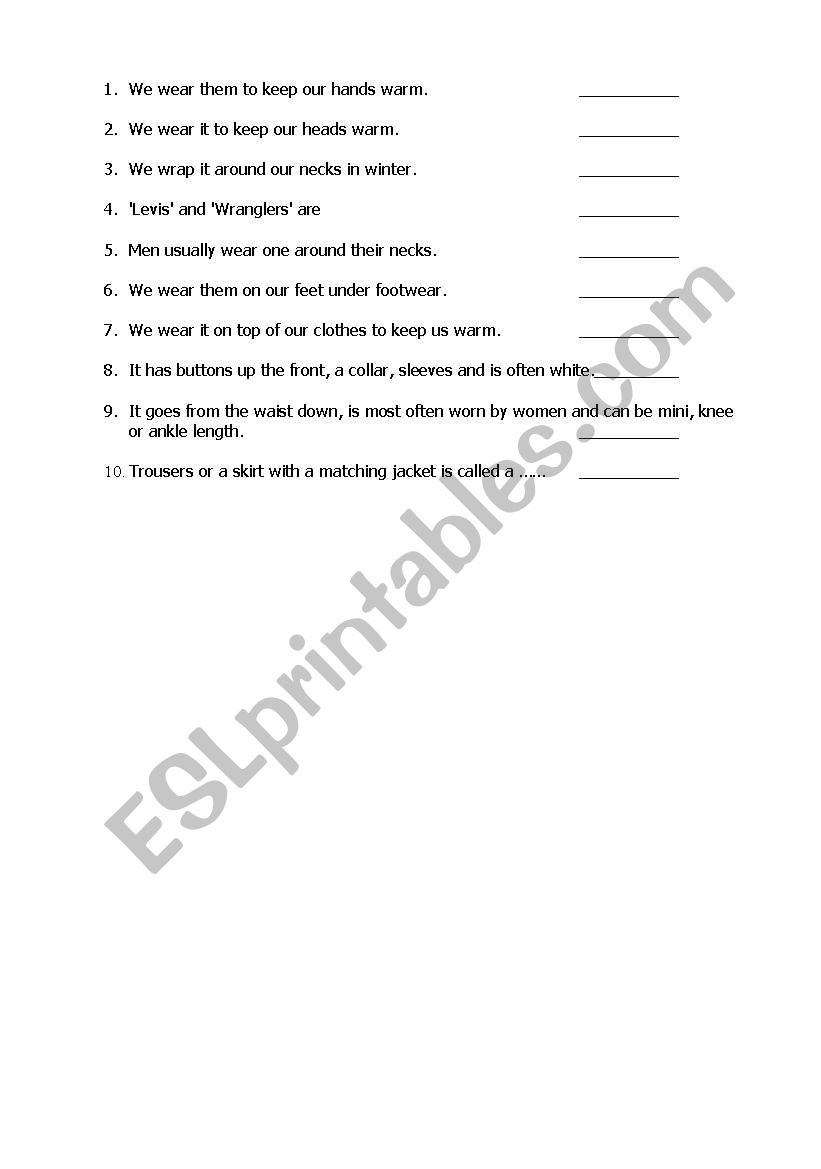 1. We wear them to keep our hands warm. ___________

2. We wear it to keep our heads warm. ___________

3. We wrap it around our necks in winter. ___________

4. 'Levis' and 'Wranglers' are ___________

5. Men usually wear one around their necks. ___________

6. We wear them on our feet under footwear. ___________

7. We wear it on top of our clothes to keep us warm. ___________

8. It has buttons up the front, a collar, sleeves and is often white. ___________

9. It goes from the waist down, is most often worn by women and can be mini, knee or ankle length. ___________

10. Trousers or a skirt with a matching jacket is called a …… ___________

ESLprintables.com